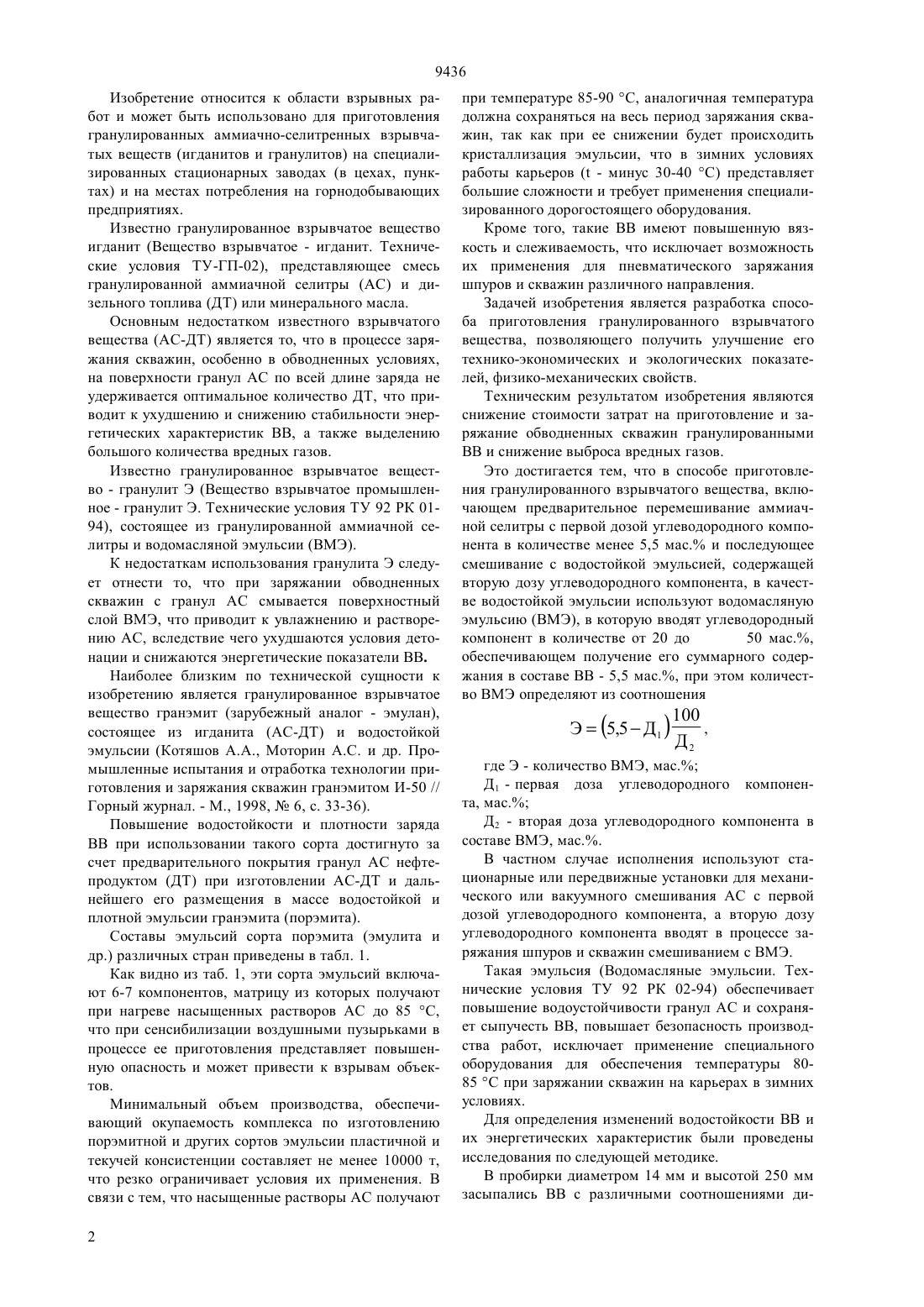 9436

Изобретение относится к области взрывных работ и может быть использовано для приготовления гранулированных аммиачно-селитренных взрывчатых веществ (игданитов и гранулитов) на специализированных стационарных заводах (в цехах, пунктах) и на местах потребления на горнодобывающих предприятиях.

Известно гранулированное взрывчатое вещество игданит (Вещество взрывчатое - игданит. Технические условия ТУ-ГП-02), представляющее смесь гранулированной аммиачной селитры (АС) и дизельного топлива (ДТ) или минерального масла.

Основным недостатком известного взрывчатого вещества (АС-ДТ) является то, что в процессе заряжания скважин, особенно в обводненных условиях, на поверхности гранул АС по всей длине заряда не удерживается оптимальное количество ДТ, что приводит к ухудшению и снижению стабильности энергетических характеристик ВВ, а также выделению большого количества вредных газов.

Известно гранулированное взрывчатое вещество - гранулит Э (Вещество взрывчатое промышленное - гранулит Э. Технические условия ТУ 92 РК 01-94), состоящее из гранулированной аммиачной селитры и водомасляной эмульсии (ВМЭ).

К недостаткам использования гранулита Э следует отнести то, что при заряжании обводненных скважин с гранул АС смывается поверхностный слой ВМЭ, что приводит к увлажнению и растворению АС, вследствие чего ухудшаются условия детонации и снижаются энергетические показатели ВВ.

Наиболее близким по технической сущности к изобретению является гранулированное взрывчатое вещество гранэмит (зарубежный аналог - эмулан), состоящее из игданита (АС-ДТ) и водостойкой эмульсии (Котяшов А.А., Моторин А.С. и др. Промышленные испытания и отработка технологии приготовления и заряжания скважин гранэмитом И-50 // Горный журнал. - М., 1998, № 6, с. 33-36).

Повышение водостойкости и плотности заряда ВВ при использовании такого сорта достигнуто за счет предварительного покрытия гранул АС нефтепродуктом (ДТ) при изготовлении АС-ДТ и дальнейшего его размещения в массе водостойкой и плотной эмульсии гранэмита (порэмита).

Составы эмульсий сорта порэмита (эмулита и др.) различных стран приведены в табл. 1.

Как видно из таб. 1, эти сорта эмульсий включают 6-7 компонентов, матрицу из которых получают при нагреве насыщенных растворов АС до 85 °С, что при сенсибилизации воздушными пузырьками в процессе ее приготовления представляет повышенную опасность и может привести к взрывам объектов.

Минимальный объем производства, обеспечивающий окупаемость комплекса по изготовлению порэмитной и других сортов эмульсии пластичной и текучей консистенции составляет не менее 10000 т, что резко ограничивает условия их применения. В связи с тем, что насыщенные растворы АС получают при температуре 85-90 °С, аналогичная температура должна сохраняться на весь период заряжания скважин, так как при ее снижении будет происходить кристаллизация эмульсии, что в зимних условиях работы карьеров (t - минус 30-40 °С) представляет большие сложности и требует применения специализированного дорогостоящего оборудования.

Кроме того, такие ВВ имеют повышенную вязкость и слеживаемость, что исключает возможность их применения для пневматического заряжания шпуров и скважин различного направления.

Задачей изобретения является разработка способа приготовления гранулированного взрывчатого вещества, позволяющего получить улучшение его технико-экономических и экологических показателей, физико-механических свойств.

Техническим результатом изобретения являются снижение стоимости затрат на приготовление и заряжание обводненных скважин гранулированными ВВ и снижение выброса вредных газов.

Это достигается тем, что в способе приготовления гранулированного взрывчатого вещества, включающем предварительное перемешивание аммиачной селитры с первой дозой углеводородного компонента в количестве менее 5,5 мас.% и последующее смешивание с водостойкой эмульсией, содержащей вторую дозу углеводородного компонента, в качестве водостойкой эмульсии используют водомасляную эмульсию (ВМЭ), в которую вводят углеводородный компонент в количестве от 20 до 50 мас.%, обеспечивающем получение его суммарного содержания в составе ВВ - 5,5 мас.%, при этом количество ВМЭ определяют из соотношения

$Э = (5,5 - Д_1)\frac{100}{Д_2}$,

где Э - количество ВМЭ, мас.%;

$Д_1$ - первая доза углеводородного компонента, мас.%;

$Д_2$ - вторая доза углеводородного компонента в составе ВМЭ, мас.%.

В частном случае исполнения используют стационарные или передвижные установки для механического или вакуумного смешивания АС с первой дозой углеводородного компонента, а вторую дозу углеводородного компонента вводят в процессе заряжания шпуров и скважин смешиванием с ВМЭ.

Такая эмульсия (Водомасляные эмульсии. Технические условия ТУ 92 РК 02-94) обеспечивает повышение водоустойчивости гранул АС и сохраняет сыпучесть ВВ, повышает безопасность производства работ, исключает применение специального оборудования для обеспечения температуры 80-85 °С при заряжании скважин на карьерах в зимних условиях.

Для определения изменений водостойкости ВВ и их энергетических характеристик были проведены исследования по следующей методике.

В пробирки диаметром 14 мм и высотой 250 мм засыпались ВВ с различными соотношениями ди-

2